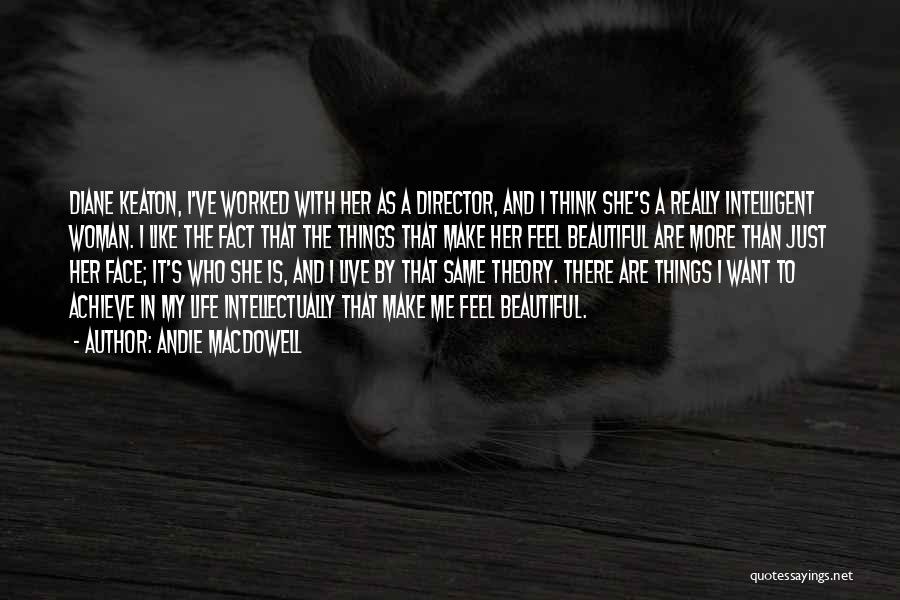 DIANE KEATON, I'VE WORKED WITH HER AS A DIRECTOR, AND I THINK SHE'S A REALLY INTELLIGENT WOMAN. I LIKE THE FACT THAT THE THINGS THAT MAKE HER FEEL BEAUTIFUL ARE MORE THAN JUST HER FACE; IT'S WHO SHE IS, AND I LIVE BY THAT SAME THEORY. THERE ARE THINGS I WANT TO ACHIEVE IN MY LIFE INTELLECTUALLY THAT MAKE ME FEEL BEAUTIFUL.

- AUTHOR: ANDIE MACDOWELL

quotessayings.net